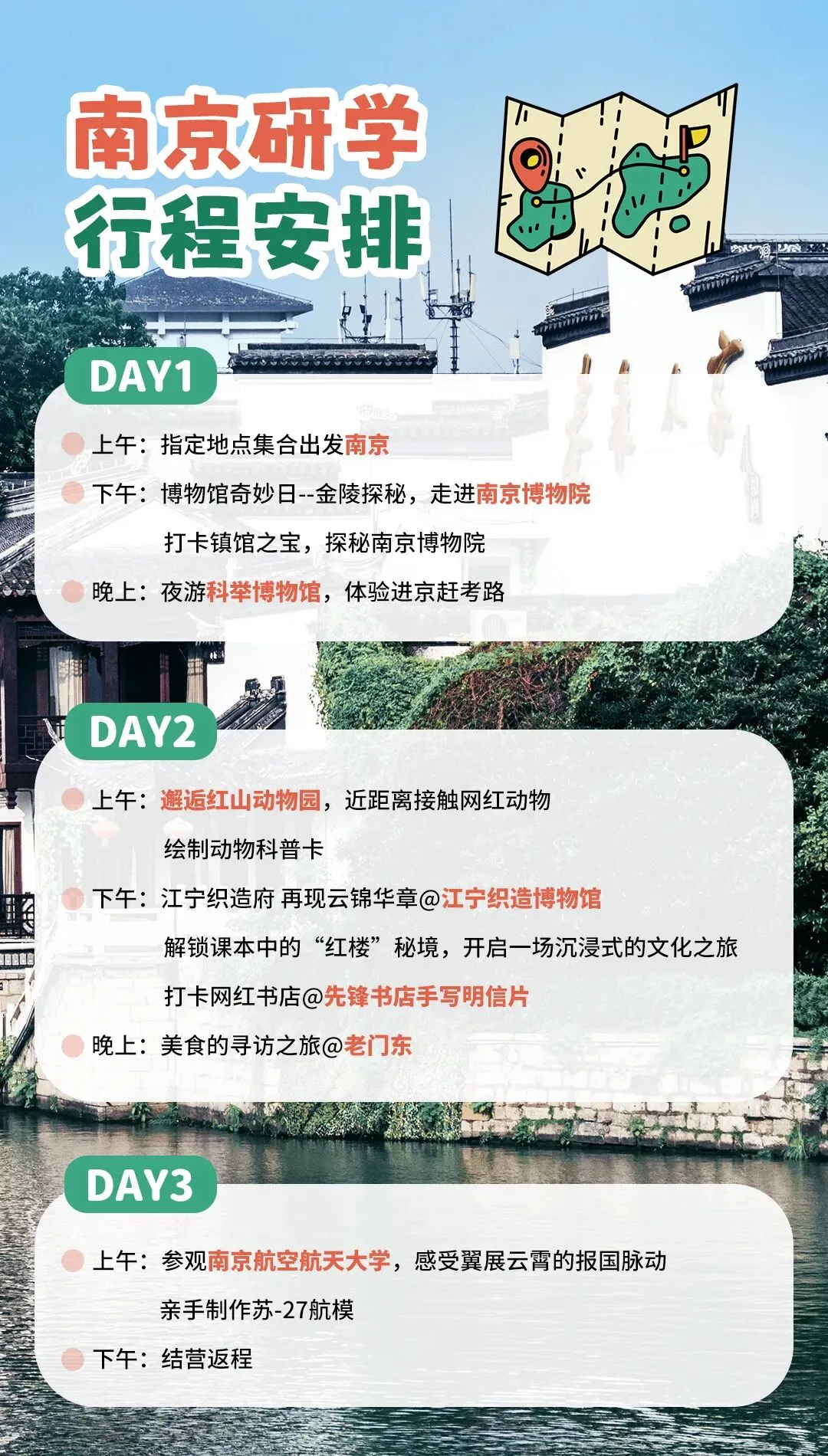 南京研学
行程安排

DAY1

上午：指定地点集合出发南京

下午：博物馆奇妙日--金陵探秘，走进南京博物院

打卡镇馆之宝，探秘南京博物院

晚上：夜游科举博物馆，体验进京赶考路

DAY2

上午：邂逅红山动物园，近距离接触网红动物

绘制动物科普卡

下午：江宁织造府 再现云锦华章@江宁织造博物馆

解锁课本中的“红楼”秘境，开启一场沉浸式的文化之旅

打卡网红书店@先锋书店手写明信片

晚上：美食的寻访之旅@老门东

DAY3

上午：参观南京航空航天大学，感受翼展云霄的报国脉动

亲手制作苏-27航模

下午：结营返程